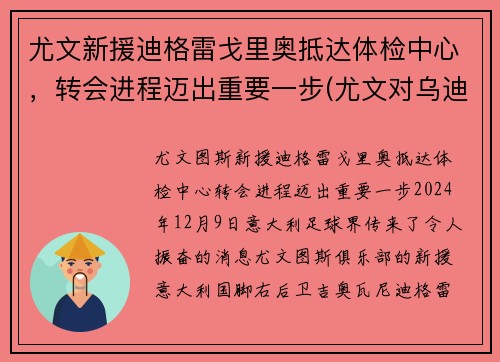 尤文新援迪格雷戈里奥抵达体检中心，转会进程迈出重要一步(尤文对乌迪

尤文图斯新援迪格雷戈里奥抵达体检中心转会进程迈出重要一步2024年12月9日意大利足球界传来了令人振奋的消息尤文图斯俱乐部的新援意大利国脚右后卫吉奥瓦尼迪格雷